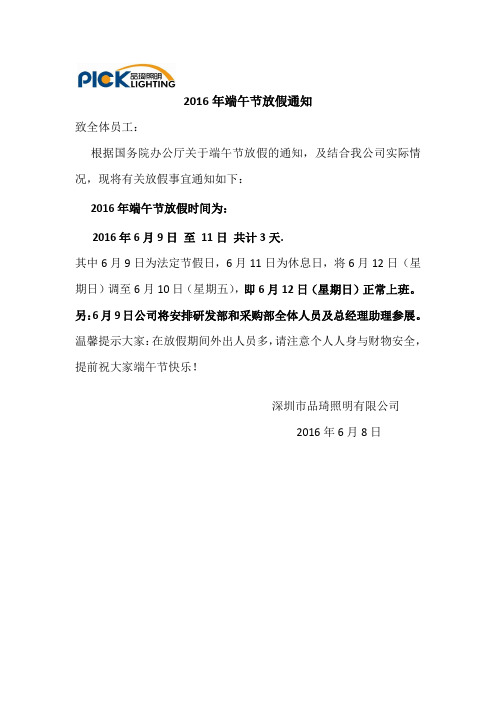 PICK 品琦照明 LIGHTING

2016 年端午节放假通知

致全体员工：

根据国务院办公厅关于端午节放假的通知，及结合我公司实际情况，现将有关放假事宜通知如下：

2016 年端午节放假时间为：

2016 年 6 月 9 日 至 11 日 共计 3 天.

其中 6 月 9 日为法定节假日，6 月 11 日为休息日，将 6 月 12 日（星期日）调至 6 月 10 日（星期五），即 6 月 12 日（星期日）正常上班。

另：6 月 9 日公司将安排研发部和采购部全体人员及总经理助理参展。

温馨提示大家：在放假期间外出人员多，请注意个人人身与财物安全，提前祝大家端午节快乐！

深圳市品琦照明有限公司

2016 年 6 月 8 日